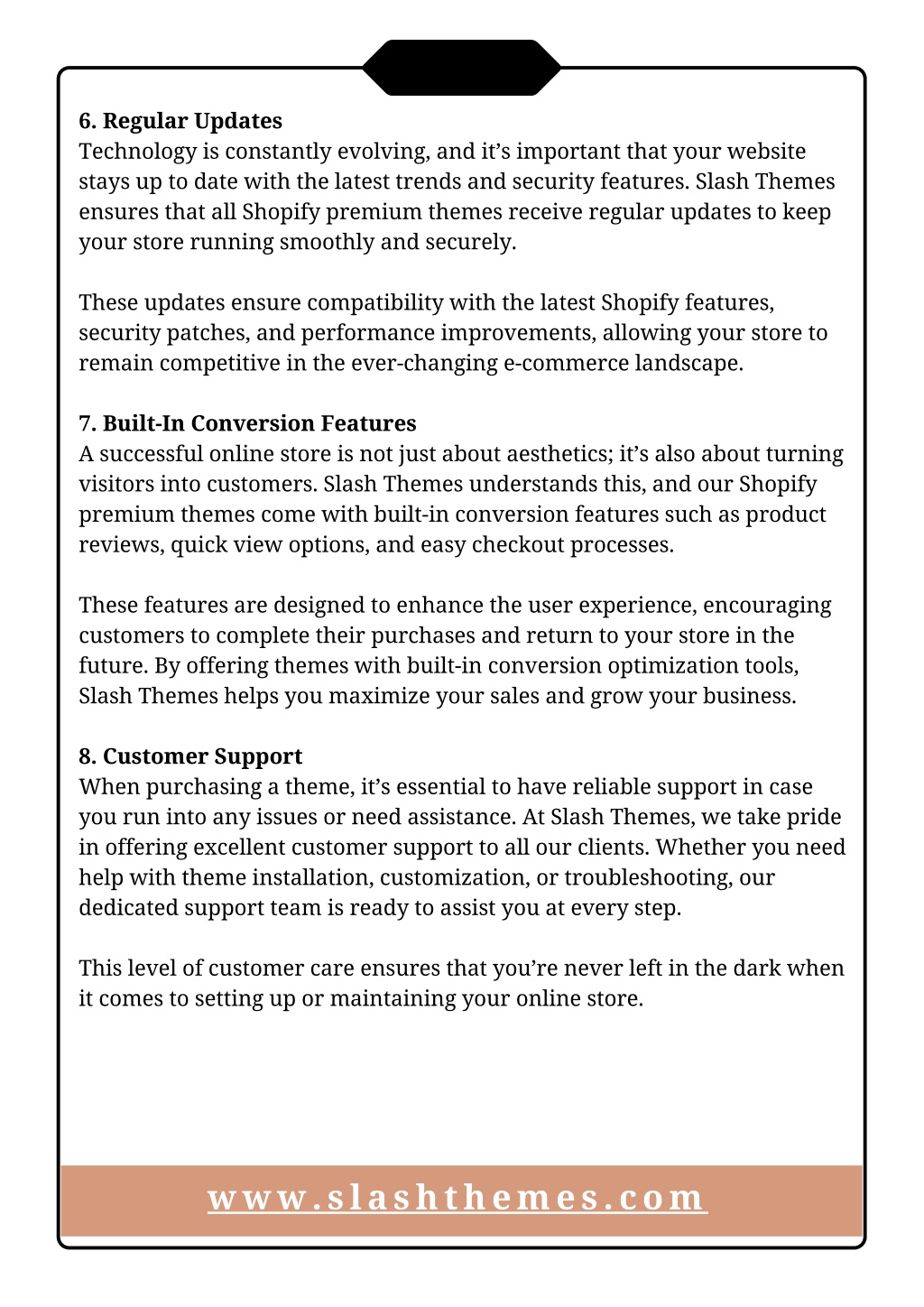 6. Regular Updates
Technology is constantly evolving, and it’s important that your website stays up to date with the latest trends and security features. Slash Themes ensures that all Shopify premium themes receive regular updates to keep your store running smoothly and securely.

These updates ensure compatibility with the latest Shopify features, security patches, and performance improvements, allowing your store to remain competitive in the ever-changing e-commerce landscape.

7. Built-In Conversion Features
A successful online store is not just about aesthetics; it’s also about turning visitors into customers. Slash Themes understands this, and our Shopify premium themes come with built-in conversion features such as product reviews, quick view options, and easy checkout processes.

These features are designed to enhance the user experience, encouraging customers to complete their purchases and return to your store in the future. By offering themes with built-in conversion optimization tools, Slash Themes helps you maximize your sales and grow your business.

8. Customer Support
When purchasing a theme, it’s essential to have reliable support in case you run into any issues or need assistance. At Slash Themes, we take pride in offering excellent customer support to all our clients. Whether you need help with theme installation, customization, or troubleshooting, our dedicated support team is ready to assist you at every step.

This level of customer care ensures that you’re never left in the dark when it comes to setting up or maintaining your online store.

www.slashthemes.com